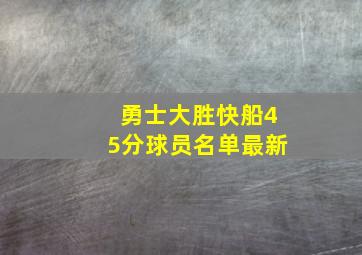 勇士大胜快船45分球员名单最新